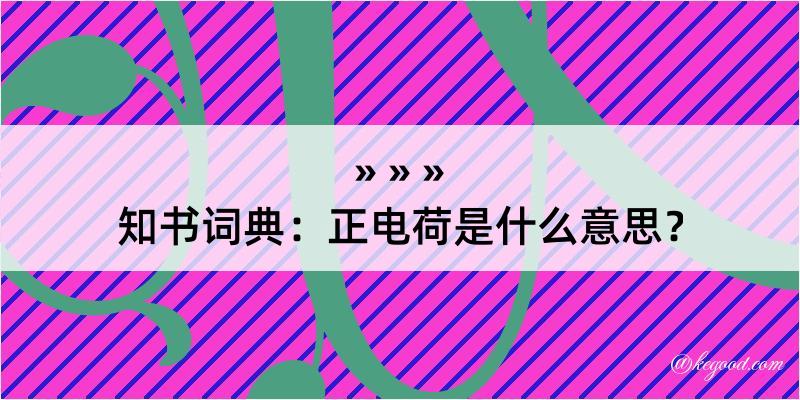 » » »

知书词典：正电荷是什么意思？

@kegood.com